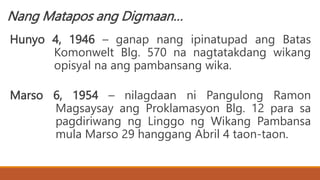 Nang Matapos ang Digmaan...

Hunyo 4, 1946 – ganap nang ipinatupad ang Batas Komonwelt Blg. 570 na nagtatakdang wikang opisyal na ang pambansang wika.

Marso 6, 1954 – nilagdaan ni Pangulong Ramon Magsaysay ang Proklamasyon Blg. 12 para sa pagdiriwang ng Linggo ng Wikang Pambansa mula Marso 29 hanggang Abril 4 taon-taon.